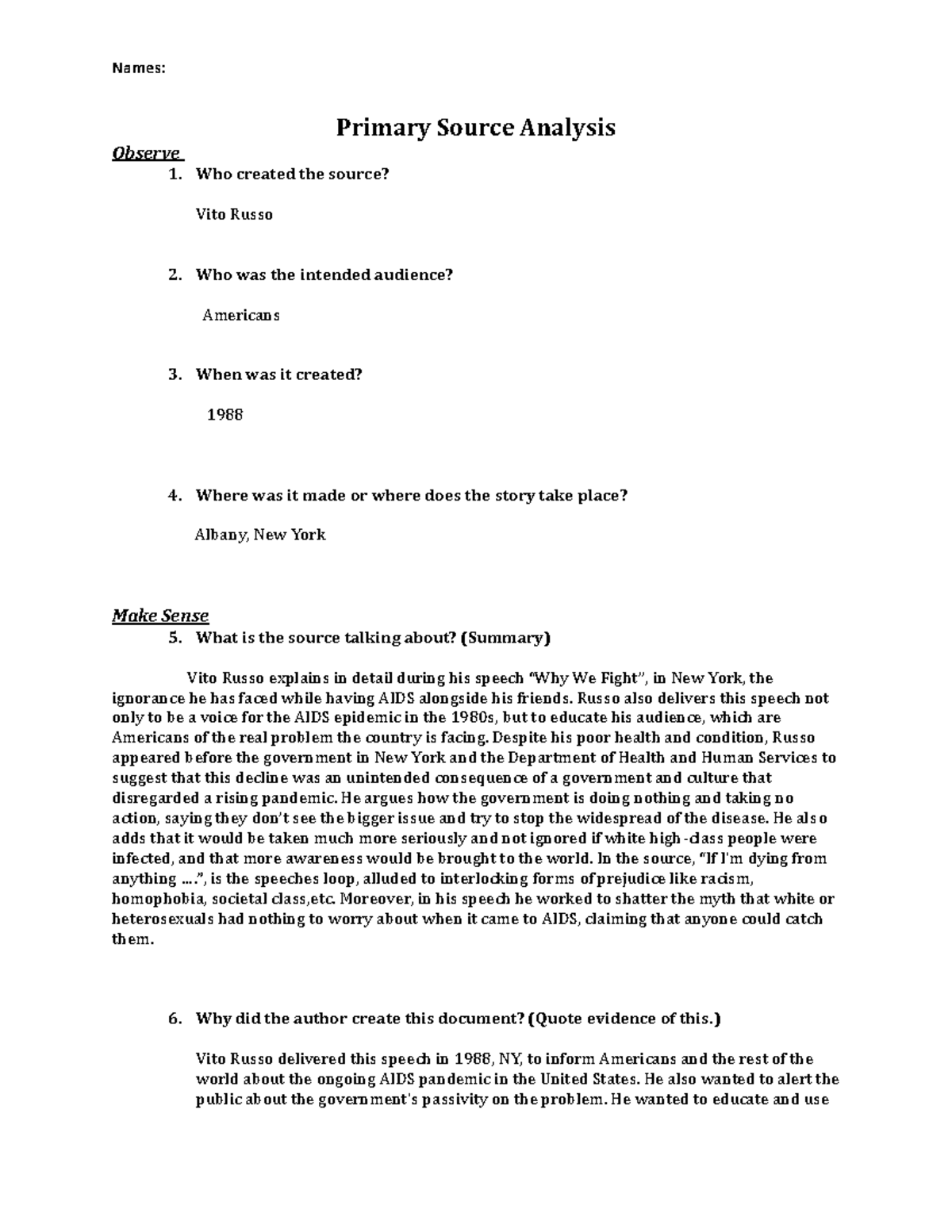 Names:

Primary Source Analysis

Observe

1. Who created the source?

Vito Russo

2. Who was the intended audience?

Americans

3. When was it created?

1988

4. Where was it made or where does the story take place?

Albany, New York

Make Sense

5. What is the source talking about? (Summary)

Vito Russo explains in detail during his speech "Why We Fight", in New York, the ignorance he has faced while having AIDS alongside his friends. Russo also delivers this speech not only to be a voice for the AIDS epidemic in the 1980s, but to educate his audience, which are Americans of the real problem the country is facing. Despite his poor health and condition, Russo appeared before the government in New York and the Department of Health and Human Services to suggest that this decline was an unintended consequence of a government and culture that disregarded a rising pandemic. He argues how the government is doing nothing and taking no action, saying they don't see the bigger issue and try to stop the widespread of the disease. He also adds that it would be taken much more seriously and not ignored if white high-class people were infected, and that more awareness would be brought to the world. In the source, "If I'm dying from anything ....", is the speeches loop, alluded to interlocking forms of prejudice like racism, homophobia, societal class,etc. Moreover, in his speech he worked to shatter the myth that white or heterosexuals had nothing to worry about when it came to AIDS, claiming that anyone could catch them.

6. Why did the author create this document? (Quote evidence of this.)

Vito Russo delivered this speech in 1988, NY, to inform Americans and the rest of the world about the ongoing AIDS pandemic in the United States. He also wanted to alert the public about the government's passivity on the problem. He wanted to educate and use